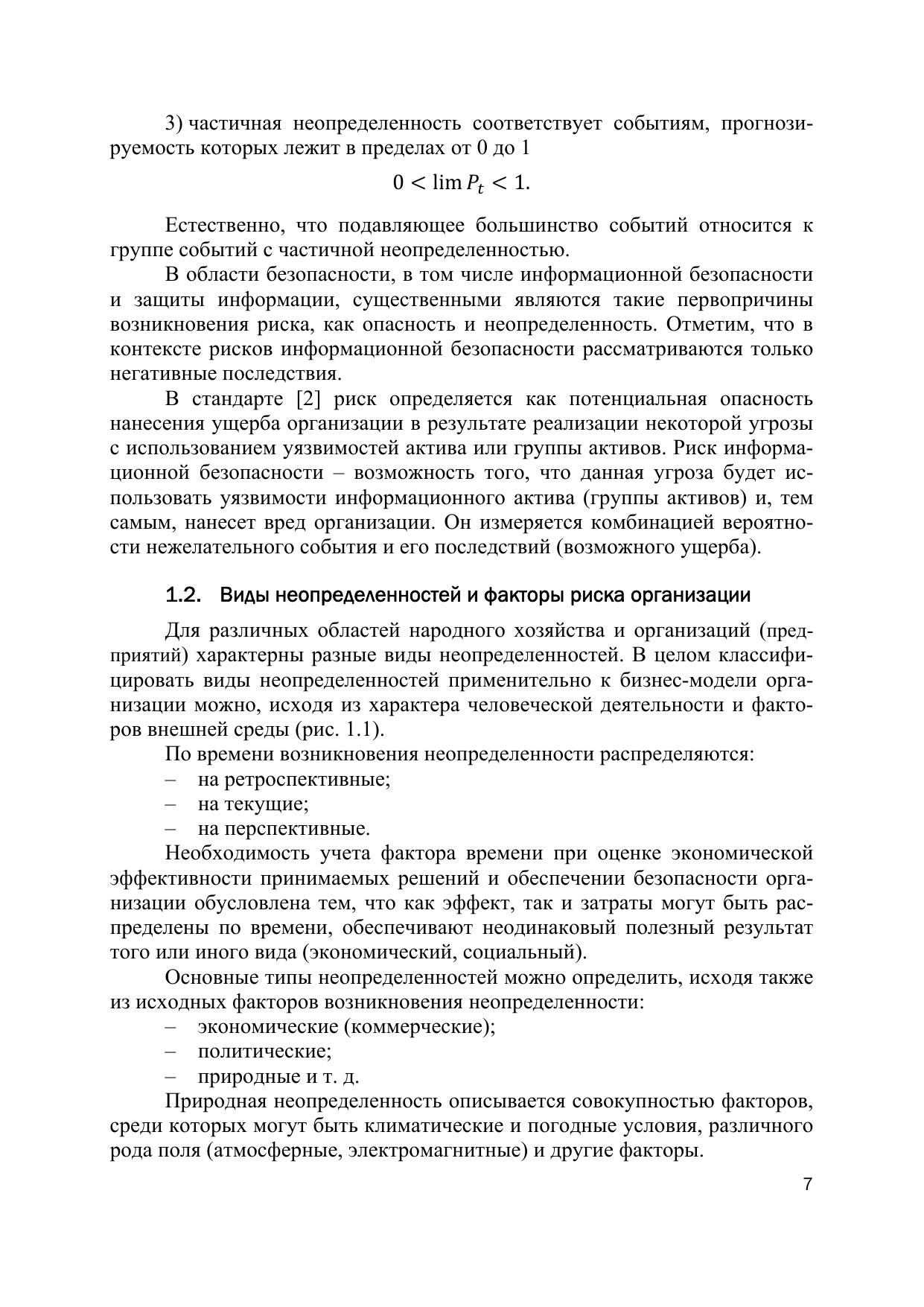 3) частичная неопределенность соответствует событиям, прогнозируемость которых лежит в пределах от 0 до 1

$0 < \lim P_t < 1.$

Естественно, что подавляющее большинство событий относится к группе событий с частичной неопределенностью.

В области безопасности, в том числе информационной безопасности и защиты информации, существенными являются такие первопричины возникновения риска, как опасность и неопределенность. Отметим, что в контексте рисков информационной безопасности рассматриваются только негативные последствия.

В стандарте [2] риск определяется как потенциальная опасность нанесения ущерба организации в результате реализации некоторой угрозы с использованием уязвимостей актива или группы активов. Риск информационной безопасности – возможность того, что данная угроза будет использовать уязвимости информационного актива (группы активов) и, тем самым, нанесет вред организации. Он измеряется комбинацией вероятности нежелательного события и его последствий (возможного ущерба).

1.2. Виды неопределенностей и факторы риска организации

Для различных областей народного хозяйства и организаций (предприятий) характерны разные виды неопределенностей. В целом классифицировать виды неопределенностей применительно к бизнес-модели организации можно, исходя из характера человеческой деятельности и факторов внешней среды (рис. 1.1).

По времени возникновения неопределенности распределяются:
– на ретроспективные;
– на текущие;
– на перспективные.

Необходимость учета фактора времени при оценке экономической эффективности принимаемых решений и обеспечении безопасности организации обусловлена тем, что как эффект, так и затраты могут быть распределены по времени, обеспечивают неодинаковый полезный результат того или иного вида (экономический, социальный).

Основные типы неопределенностей можно определить, исходя также из исходных факторов возникновения неопределенности:
– экономические (коммерческие);
– политические;
– природные и т. д.

Природная неопределенность описывается совокупностью факторов, среди которых могут быть климатические и погодные условия, различного рода поля (атмосферные, электромагнитные) и другие факторы.

7